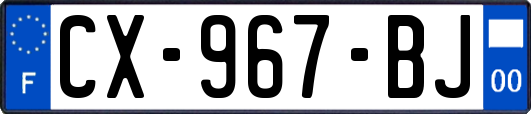 F
CX-967-BJ
00